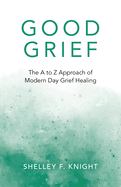 GOOD GRIEF

The A to Z Approach of Modern Day Grief Healing

SHELLEY F. KNIGHT